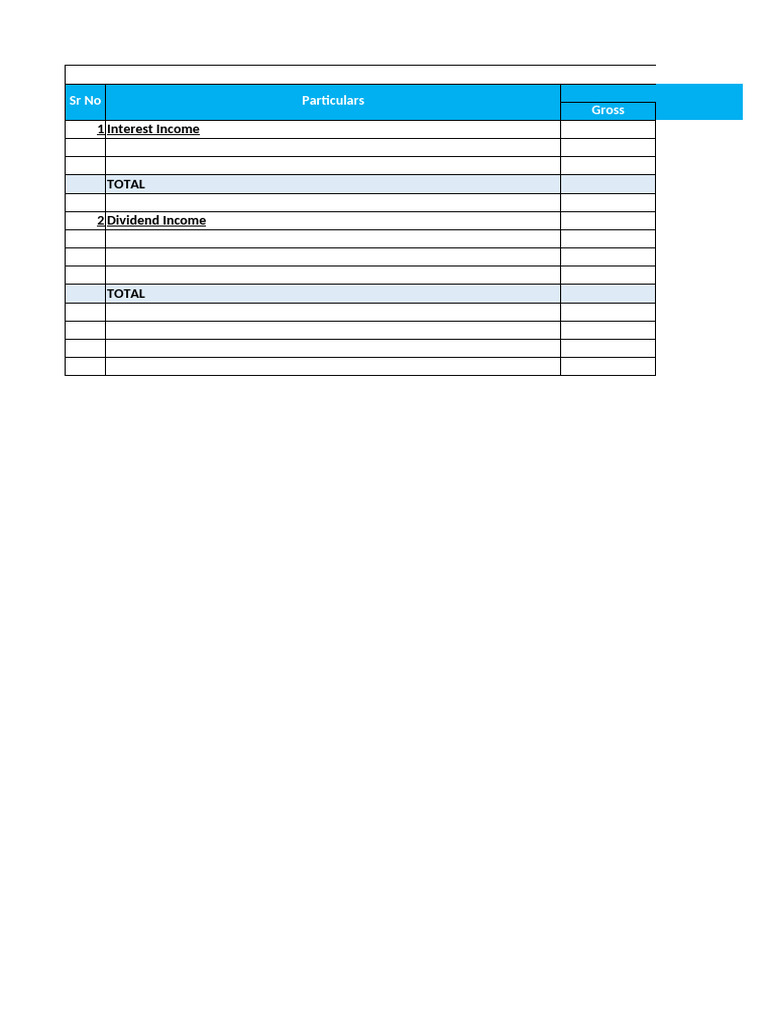 | Sr No | Particulars | Gross |
|---|---|---|
| 1 | Interest Income | |
| | | |
| | | |
| | TOTAL | |
| | | |
| 2 | Dividend Income | |
| | | |
| | | |
| | | |
| | TOTAL | |
| | | |
| | | |
| | | |
| | | |